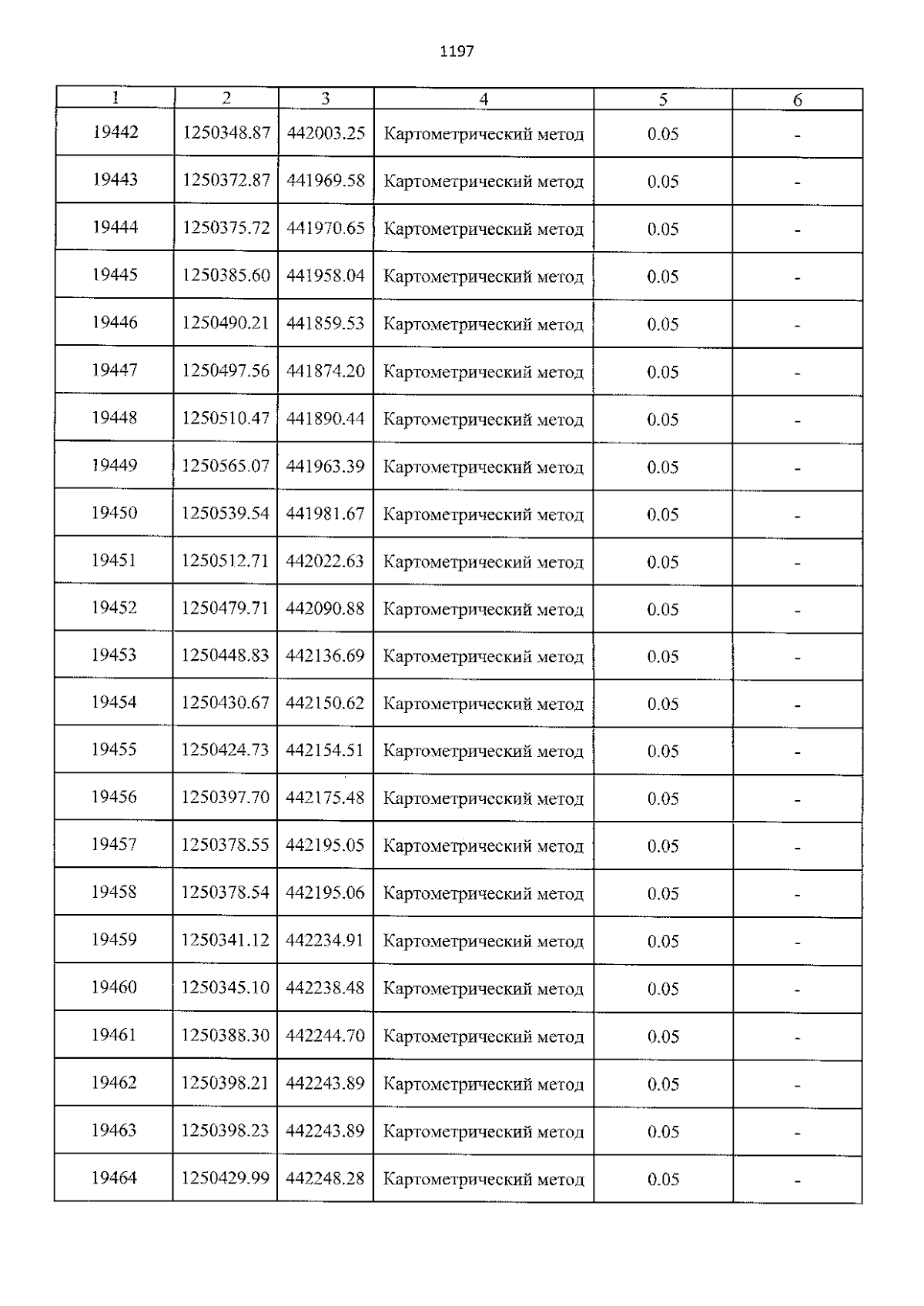 1197

| 1 | 2 | 3 | 4 | 5 | 6 |
|---|---|---|---|---|---|
| 19442 | 1250348.87 | 442003.25 | Картометрический метод | 0.05 | - |
| 19443 | 1250372.87 | 441969.58 | Картометрический метод | 0.05 | - |
| 19444 | 1250375.72 | 441970.65 | Картометрический метод | 0.05 | - |
| 19445 | 1250385.60 | 441958.04 | Картометрический метод | 0.05 | - |
| 19446 | 1250490.21 | 441859.53 | Картометрический метод | 0.05 | - |
| 19447 | 1250497.56 | 441874.20 | Картометрический метод | 0.05 | - |
| 19448 | 1250510.47 | 441890.44 | Картометрический метод | 0.05 | - |
| 19449 | 1250565.07 | 441963.39 | Картометрический метод | 0.05 | - |
| 19450 | 1250539.54 | 441981.67 | Картометрический метод | 0.05 | - |
| 19451 | 1250512.71 | 442022.63 | Картометрический метод | 0.05 | - |
| 19452 | 1250479.71 | 442090.88 | Картометрический метод | 0.05 | - |
| 19453 | 1250448.83 | 442136.69 | Картометрический метод | 0.05 | - |
| 19454 | 1250430.67 | 442150.62 | Картометрический метод | 0.05 | - |
| 19455 | 1250424.73 | 442154.51 | Картометрический метод | 0.05 | - |
| 19456 | 1250397.70 | 442175.48 | Картометрический метод | 0.05 | - |
| 19457 | 1250378.55 | 442195.05 | Картометрический метод | 0.05 | - |
| 19458 | 1250378.54 | 442195.06 | Картометрический метод | 0.05 | - |
| 19459 | 1250341.12 | 442234.91 | Картометрический метод | 0.05 | - |
| 19460 | 1250345.10 | 442238.48 | Картометрический метод | 0.05 | - |
| 19461 | 1250388.30 | 442244.70 | Картометрический метод | 0.05 | - |
| 19462 | 1250398.21 | 442243.89 | Картометрический метод | 0.05 | - |
| 19463 | 1250398.23 | 442243.89 | Картометрический метод | 0.05 | - |
| 19464 | 1250429.99 | 442248.28 | Картометрический метод | 0.05 | - |